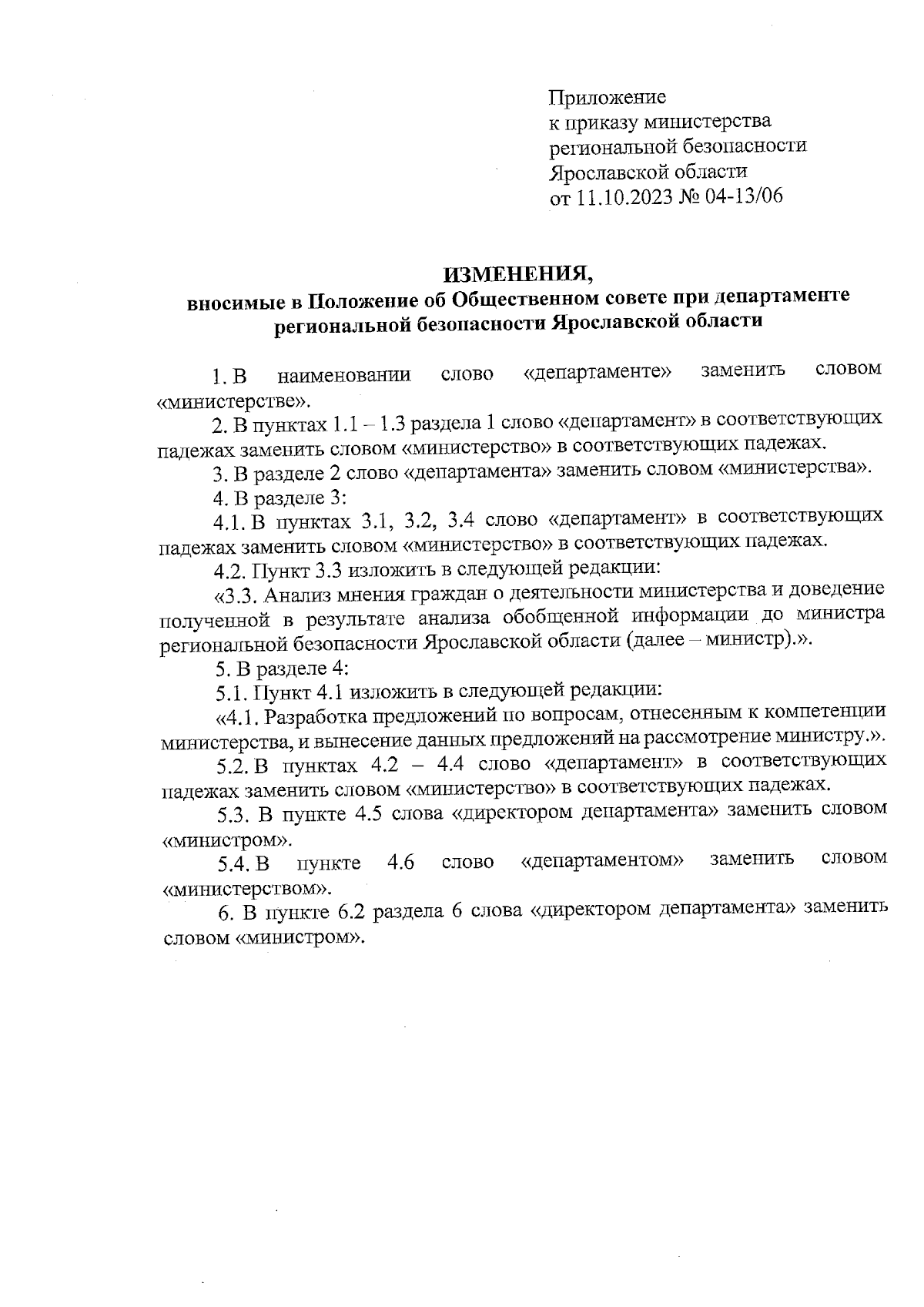 Приложение
к приказу министерства
региональной безопасности
Ярославской области
от 11.10.2023 № 04-13/06

ИЗМЕНЕНИЯ,
вносимые в Положение об Общественном совете при департаменте региональной безопасности Ярославской области

1. В наименовании слово «департаменте» заменить словом «министерстве».

2. В пунктах 1.1 – 1.3 раздела 1 слово «департамент» в соответствующих падежах заменить словом «министерство» в соответствующих падежах.

3. В разделе 2 слово «департамента» заменить словом «министерства».

4. В разделе 3:

4.1. В пунктах 3.1, 3.2, 3.4 слово «департамент» в соответствующих падежах заменить словом «министерство» в соответствующих падежах.

4.2. Пункт 3.3 изложить в следующей редакции:

«3.3. Анализ мнения граждан о деятельности министерства и доведение полученной в результате анализа обобщенной информации до министра региональной безопасности Ярославской области (далее – министр).».

5. В разделе 4:

5.1. Пункт 4.1 изложить в следующей редакции:

«4.1. Разработка предложений по вопросам, отнесенным к компетенции министерства, и вынесение данных предложений на рассмотрение министру.».

5.2. В пунктах 4.2 – 4.4 слово «департамент» в соответствующих падежах заменить словом «министерство» в соответствующих падежах.

5.3. В пункте 4.5 слова «директором департамента» заменить словом «министром».

5.4. В пункте 4.6 слово «департаментом» заменить словом «министерством».

6. В пункте 6.2 раздела 6 слова «директором департамента» заменить словом «министром».